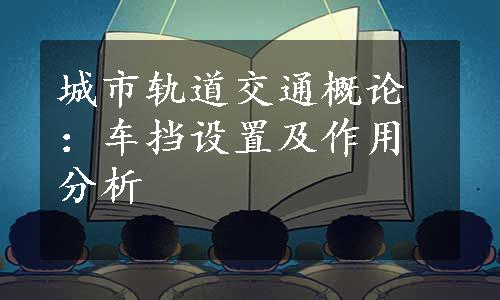 城市轨道交通概论：车挡设置及作用分析